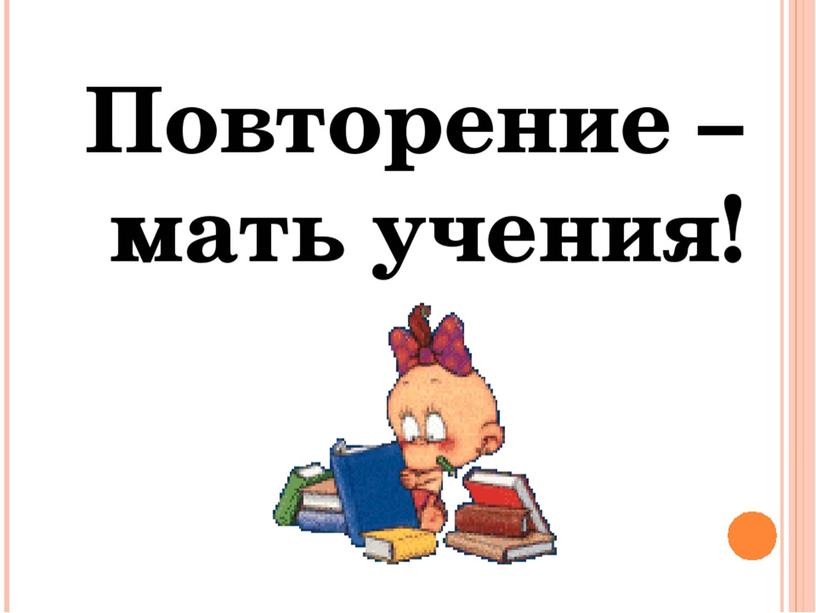 Повторение – мать учения!